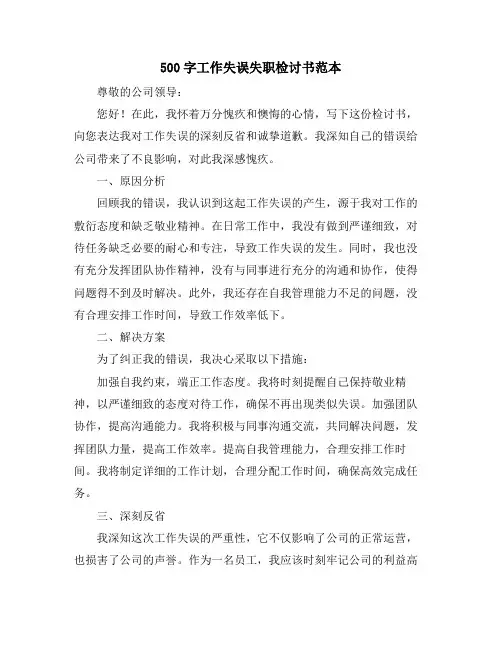 500字工作失误失职检讨书范本

尊敬的公司领导：

您好！在此，我怀着万分愧疚和懊悔的心情，写下这份检讨书，向您表达我对工作失误的深刻反省和诚挚道歉。我深知自己的错误给公司带来了不良影响，对此我深感愧疚。

一、原因分析

回顾我的错误，我认识到这起工作失误的产生，源于我对工作的敷衍态度和缺乏敬业精神。在日常工作中，我没有做到严谨细致，对待任务缺乏必要的耐心和专注，导致工作失误的发生。同时，我也没有充分发挥团队协作精神，没有与同事进行充分的沟通和协作，使得问题得不到及时解决。此外，我还存在自我管理能力不足的问题，没有合理安排工作时间，导致工作效率低下。

二、解决方案

为了纠正我的错误，我决心采取以下措施：

加强自我约束，端正工作态度。我将时刻提醒自己保持敬业精神，以严谨细致的态度对待工作，确保不再出现类似失误。加强团队协作，提高沟通能力。我将积极与同事沟通交流，共同解决问题，发挥团队力量，提高工作效率。提高自我管理能力，合理安排工作时间。我将制定详细的工作计划，合理分配工作时间，确保高效完成任务。

三、深刻反省

我深知这次工作失误的严重性，它不仅影响了公司的正常运营，也损害了公司的声誉。作为一名员工，我应该时刻牢记公司的利益高